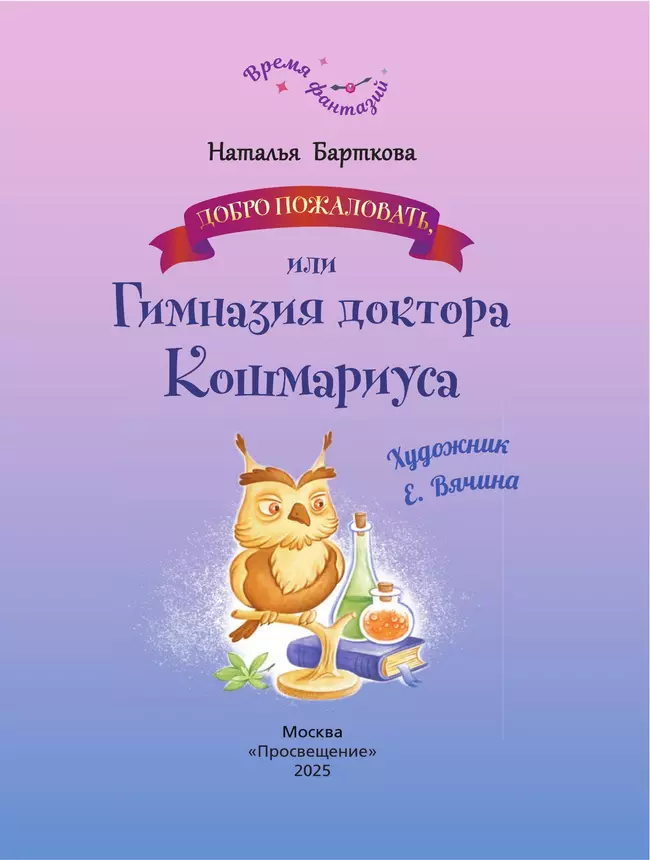 Время фантазий

Наталья Барткова

ДОБРО ПОЖАЛОВАТЬ,
или
Гимназия доктора Кошмариуса

Художник
Е. Вячина

Москва
«Просвещение»
2025